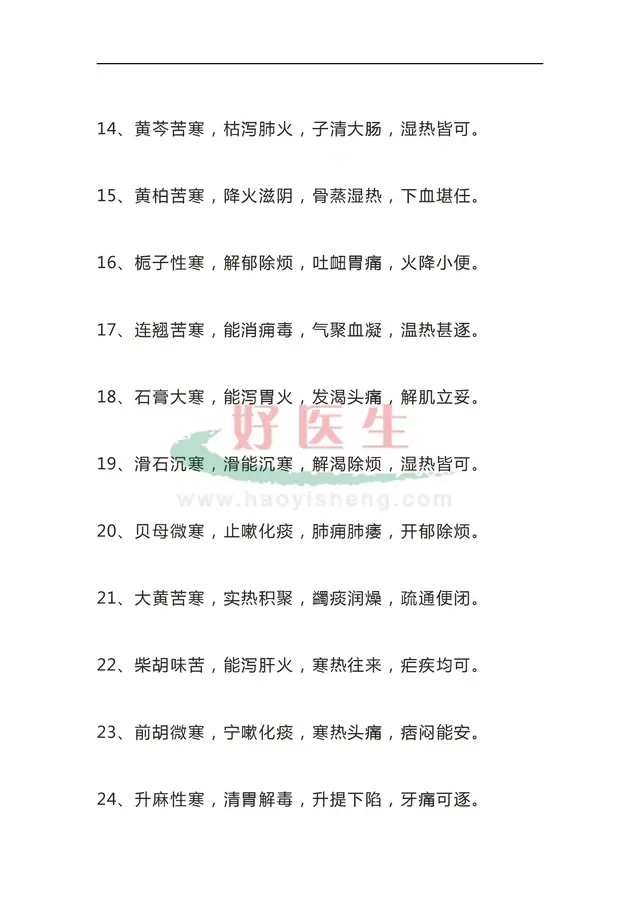 14、黄芩苦寒，枯泻肺火，子清大肠，湿热皆可。

15、黄柏苦寒，降火滋阴，骨蒸湿热，下血堪任。

16、栀子性寒，解郁除烦，吐衄胃痛，火降小便。

17、连翘苦寒，能消痈毒，气聚血凝，温热甚逐。

18、石膏大寒，能泻胃火，发渴头痛，解肌立妥。

19、滑石沉寒，滑能沉寒，解渴除烦，湿热皆可。

20、贝母微寒，止嗽化痰，肺痈肺痿，开郁除烦。

21、大黄苦寒，实热积聚，蠲痰润燥，疏通便闭。

22、柴胡味苦，能泻肝火，寒热往来，疟疾均可。

23、前胡微寒，宁嗽化痰，寒热头痛，痞闷能安。

24、升麻性寒，清胃解毒，升提下陷，牙痛可逐。

好医生
www.haoyisheng.com